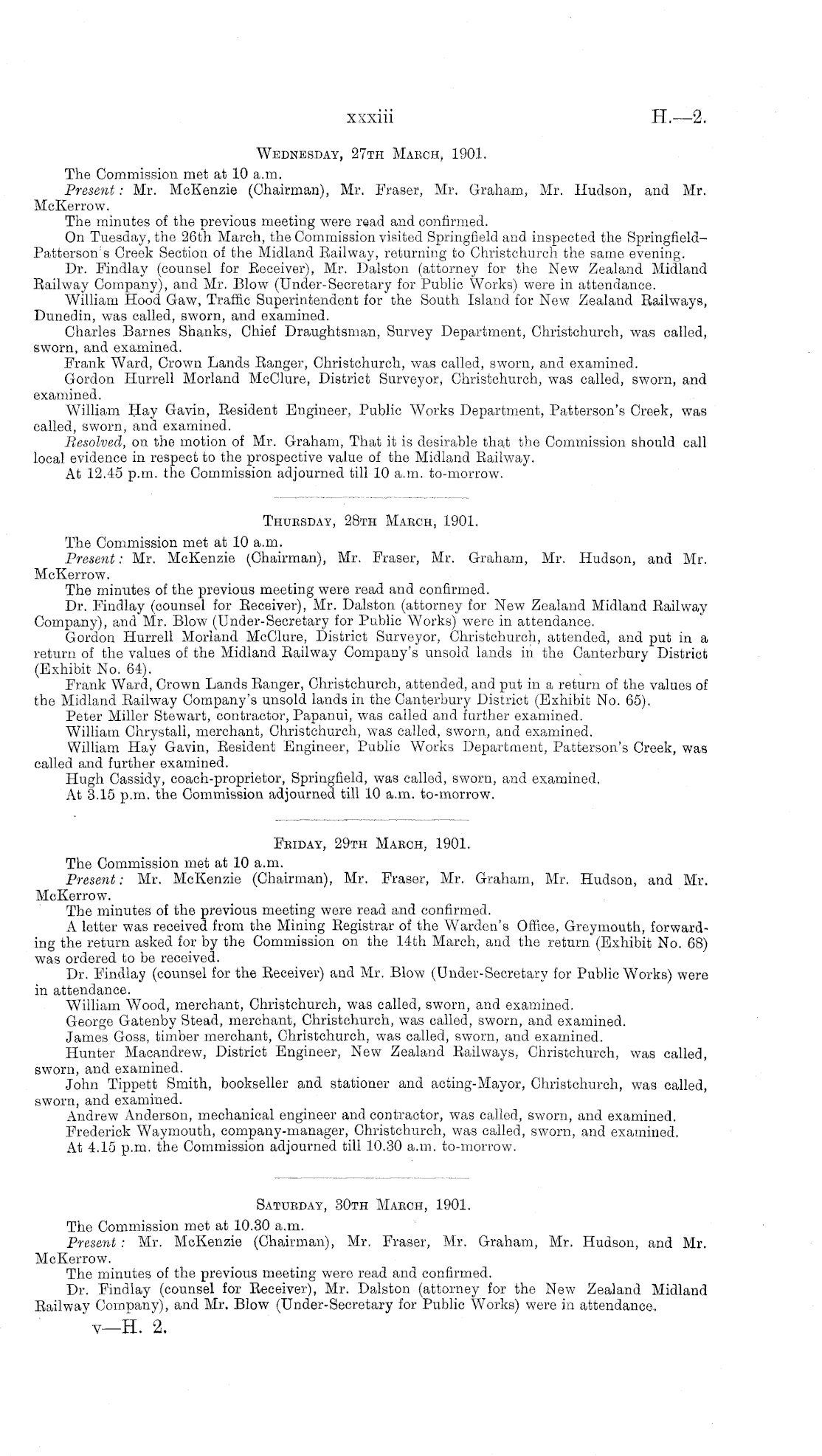 xxxiii

H.—2.

Wednesday, 27th March, 1901.

The Commission met at 10 a.m.

Present: Mr. McKenzie (Chairman), Mr. Fraser, Mr. Graham, Mr. Hudson, and Mr. McKerrow.

The minutes of the previous meeting were read and confirmed.

On Tuesday, the 26th March, the Commission visited Springfield and inspected the Springfield–Patterson's Creek Section of the Midland Railway, returning to Christchurch the same evening.

Dr. Findlay (counsel for Receiver), Mr. Dalston (attorney for the New Zealand Midland Railway Company), and Mr. Blow (Under-Secretary for Public Works) were in attendance.

William Hood Gaw, Traffic Superintendent for the South Island for New Zealand Railways, Dunedin, was called, sworn, and examined.

Charles Barnes Shanks, Chief Draughtsman, Survey Department, Christchurch, was called, sworn, and examined.

Frank Ward, Crown Lands Ranger, Christchurch, was called, sworn, and examined.

Gordon Hurrell Morland McClure, District Surveyor, Christchurch, was called, sworn, and examined.

William Hay Gavin, Resident Engineer, Public Works Department, Patterson's Creek, was called, sworn, and examined.

Resolved, on the motion of Mr. Graham, That it is desirable that the Commission should call local evidence in respect to the prospective value of the Midland Railway.

At 12.45 p.m. the Commission adjourned till 10 a.m. to-morrow.

Thursday, 28th March, 1901.

The Commission met at 10 a.m.

Present: Mr. McKenzie (Chairman), Mr. Fraser, Mr. Graham, Mr. Hudson, and Mr. McKerrow.

The minutes of the previous meeting were read and confirmed.

Dr. Findlay (counsel for Receiver), Mr. Dalston (attorney for New Zealand Midland Railway Company), and Mr. Blow (Under-Secretary for Public Works) were in attendance.

Gordon Hurrell Morland McClure, District Surveyor, Christchurch, attended, and put in a return of the values of the Midland Railway Company's unsold lands in the Canterbury District (Exhibit No. 64).

Frank Ward, Crown Lands Ranger, Christchurch, attended, and put in a return of the values of the Midland Railway Company's unsold lands in the Canterbury District (Exhibit No. 65).

Peter Miller Stewart, contractor, Papanui, was called and further examined.

William Chrystall, merchant, Christchurch, was called, sworn, and examined.

William Hay Gavin, Resident Engineer, Public Works Department, Patterson's Creek, was called and further examined.

Hugh Cassidy, coach-proprietor, Springfield, was called, sworn, and examined.

At 3.15 p.m. the Commission adjourned till 10 a.m. to-morrow.

Friday, 29th March, 1901.

The Commission met at 10 a.m.

Present: Mr. McKenzie (Chairman), Mr. Fraser, Mr. Graham, Mr. Hudson, and Mr. McKerrow.

The minutes of the previous meeting were read and confirmed.

A letter was received from the Mining Registrar of the Warden's Office, Greymouth, forwarding the return asked for by the Commission on the 14th March, and the return (Exhibit No. 68) was ordered to be received.

Dr. Findlay (counsel for the Receiver) and Mr. Blow (Under-Secretary for Public Works) were in attendance.

William Wood, merchant, Christchurch, was called, sworn, and examined.

George Gatenby Stead, merchant, Christchurch, was called, sworn, and examined.

James Goss, timber merchant, Christchurch, was called, sworn, and examined.

Hunter Macandrew, District Engineer, New Zealand Railways, Christchurch, was called, sworn, and examined.

John Tippett Smith, bookseller and stationer and acting-Mayor, Christchurch, was called, sworn, and examined.

Andrew Anderson, mechanical engineer and contractor, was called, sworn, and examined.

Frederick Waymouth, company-manager, Christchurch, was called, sworn, and examined.

At 4.15 p.m. the Commission adjourned till 10.30 a.m. to-morrow.

Saturday, 30th March, 1901.

The Commission met at 10.30 a.m.

Present: Mr. McKenzie (Chairman), Mr. Fraser, Mr. Graham, Mr. Hudson, and Mr. McKerrow.

The minutes of the previous meeting were read and confirmed.

Dr. Findlay (counsel for Receiver), Mr. Dalston (attorney for the New Zealand Midland Railway Company), and Mr. Blow (Under-Secretary for Public Works) were in attendance.

v—H. 2.